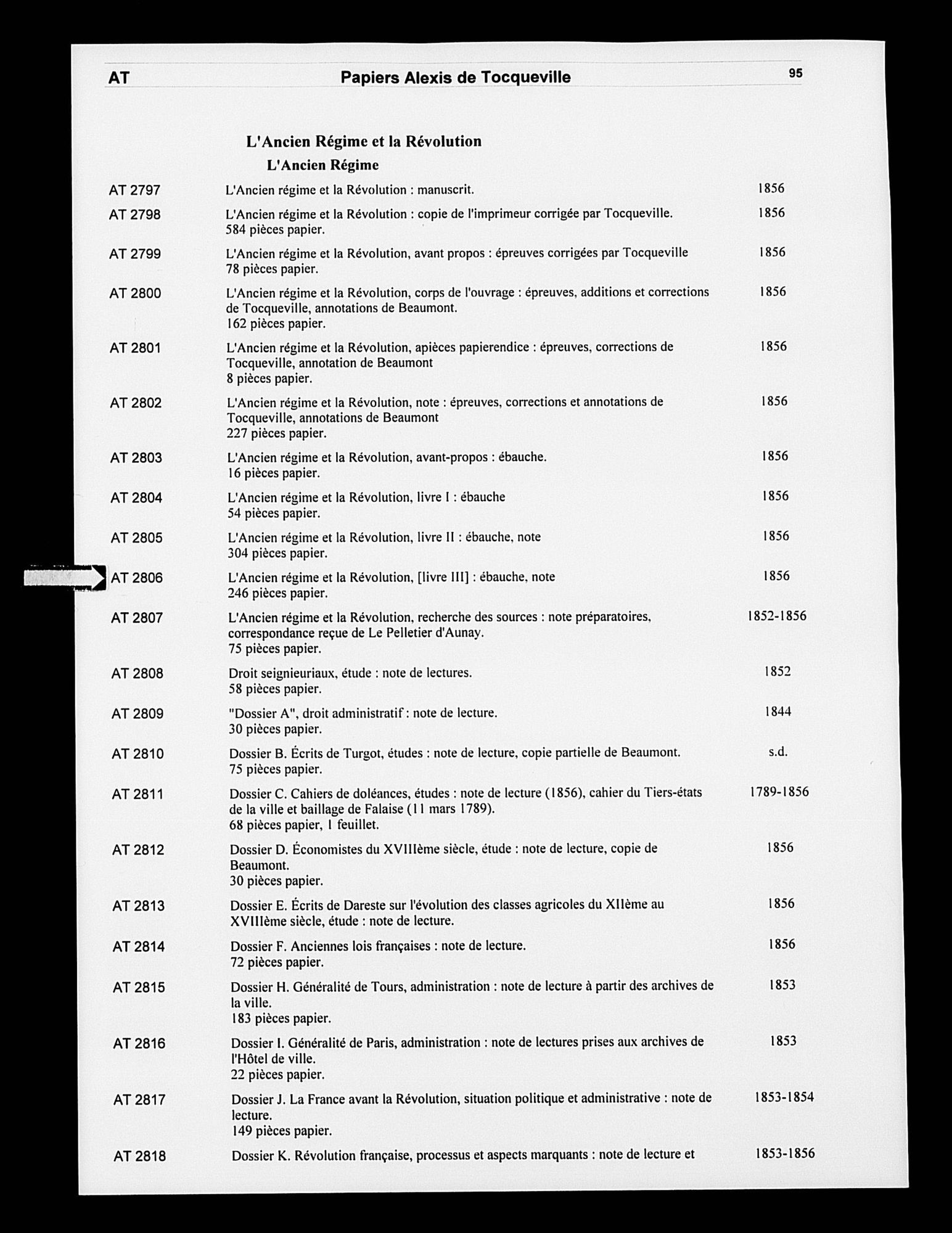 AT Papiers Alexis de Tocqueville 95

L'Ancien Régime et la Révolution
L'Ancien Régime

| | | |
|---|---|---|
| AT 2797 | L'Ancien régime et la Révolution : manuscrit. | 1856 |
| AT 2798 | L'Ancien régime et la Révolution : copie de l'imprimeur corrigée par Tocqueville. 584 pièces papier. | 1856 |
| AT 2799 | L'Ancien régime et la Révolution, avant propos : épreuves corrigées par Tocqueville 78 pièces papier. | 1856 |
| AT 2800 | L'Ancien régime et la Révolution, corps de l'ouvrage : épreuves, additions et corrections de Tocqueville, annotations de Beaumont. 162 pièces papier. | 1856 |
| AT 2801 | L'Ancien régime et la Révolution, apièces papierendice : épreuves, corrections de Tocqueville, annotation de Beaumont 8 pièces papier. | 1856 |
| AT 2802 | L'Ancien régime et la Révolution, note : épreuves, corrections et annotations de Tocqueville, annotations de Beaumont 227 pièces papier. | 1856 |
| AT 2803 | L'Ancien régime et la Révolution, avant-propos : ébauche. 16 pièces papier. | 1856 |
| AT 2804 | L'Ancien régime et la Révolution, livre I : ébauche 54 pièces papier. | 1856 |
| AT 2805 | L'Ancien régime et la Révolution, livre II : ébauche, note 304 pièces papier. | 1856 |
| AT 2806 | L'Ancien régime et la Révolution, [livre III] : ébauche, note 246 pièces papier. | 1856 |
| AT 2807 | L'Ancien régime et la Révolution, recherche des sources : note préparatoires, correspondance reçue de Le Pelletier d'Aunay. 75 pièces papier. | 1852-1856 |
| AT 2808 | Droit seignieuriaux, étude : note de lectures. 58 pièces papier. | 1852 |
| AT 2809 | "Dossier A", droit administratif : note de lecture. 30 pièces papier. | 1844 |
| AT 2810 | Dossier B. Écrits de Turgot, études : note de lecture, copie partielle de Beaumont. 75 pièces papier. | s.d. |
| AT 2811 | Dossier C. Cahiers de doléances, études : note de lecture (1856), cahier du Tiers-états de la ville et baillage de Falaise (11 mars 1789). 68 pièces papier, 1 feuillet. | 1789-1856 |
| AT 2812 | Dossier D. Économistes du XVIIIème siècle, étude : note de lecture, copie de Beaumont. 30 pièces papier. | 1856 |
| AT 2813 | Dossier E. Écrits de Dareste sur l'évolution des classes agricoles du XIIème au XVIIIème siècle, étude : note de lecture. | 1856 |
| AT 2814 | Dossier F. Anciennes lois françaises : note de lecture. 72 pièces papier. | 1856 |
| AT 2815 | Dossier H. Généralité de Tours, administration : note de lecture à partir des archives de la ville. 183 pièces papier. | 1853 |
| AT 2816 | Dossier I. Généralité de Paris, administration : note de lectures prises aux archives de l'Hôtel de ville. 22 pièces papier. | 1853 |
| AT 2817 | Dossier J. La France avant la Révolution, situation politique et administrative : note de lecture. 149 pièces papier. | 1853-1854 |
| AT 2818 | Dossier K. Révolution française, processus et aspects marquants : note de lecture et | 1853-1856 |